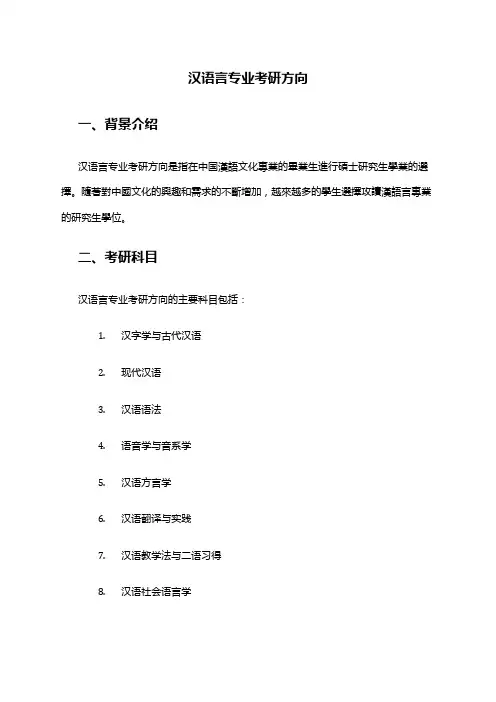 汉语言专业考研方向

一、背景介绍

汉语言专业考研方向是指在中国漢語文化專業的畢業生進行碩士研究生學業的選擇。隨著對中國文化的興趣和需求的不斷增加，越來越多的學生選擇攻讀漢語言專業的研究生學位。

二、考研科目

汉语言专业考研方向的主要科目包括：

1. 汉字学与古代汉语
2. 现代汉语
3. 汉语语法
4. 语音学与音系学
5. 汉语方言学
6. 汉语翻译与实践
7. 汉语教学法与二语习得
8. 汉语社会语言学